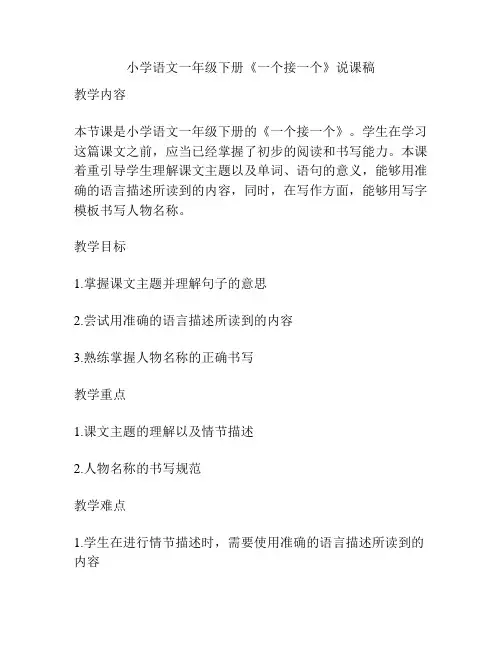 小学语文一年级下册《一个接一个》说课稿

教学内容

本节课是小学语文一年级下册的《一个接一个》。学生在学习这篇课文之前，应当已经掌握了初步的阅读和书写能力。本课着重引导学生理解课文主题以及单词、语句的意义，能够用准确的语言描述所读到的内容，同时，在写作方面，能够用写字模板书写人物名称。

教学目标

1.掌握课文主题并理解句子的意思

2.尝试用准确的语言描述所读到的内容

3.熟练掌握人物名称的正确书写

教学重点

1.课文主题的理解以及情节描述

2.人物名称的书写规范

教学难点

1.学生在进行情节描述时，需要使用准确的语言描述所读到的内容